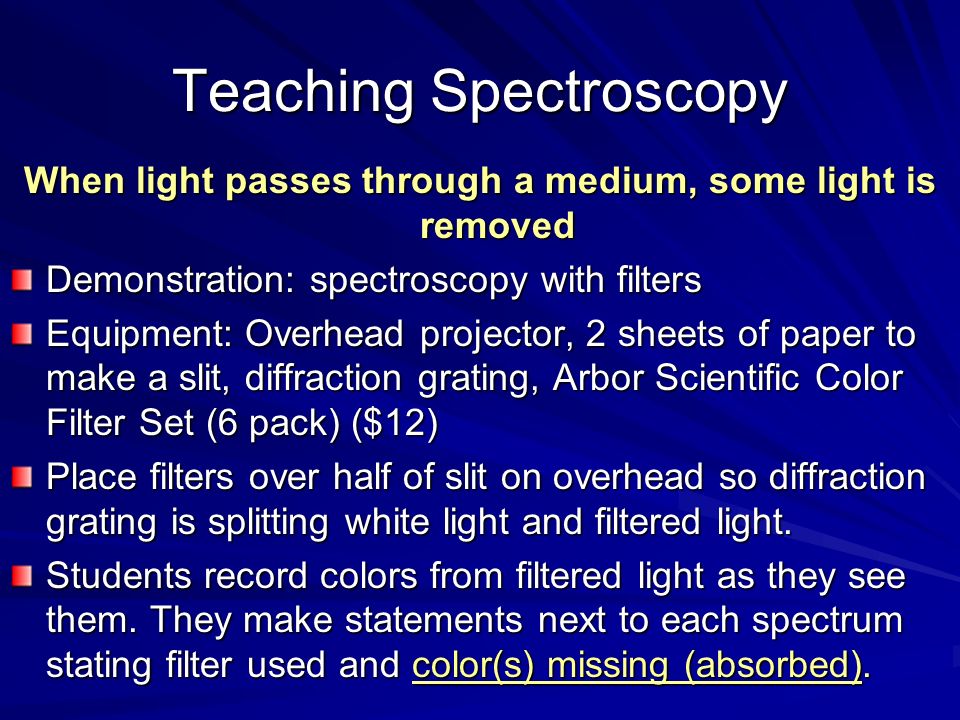 Teaching Spectroscopy

When light passes through a medium, some light is removed

Demonstration: spectroscopy with filters

Equipment: Overhead projector, 2 sheets of paper to make a slit, diffraction grating, Arbor Scientific Color Filter Set (6 pack) (\$12)

Place filters over half of slit on overhead so diffraction grating is splitting white light and filtered light.

Students record colors from filtered light as they see them. They make statements next to each spectrum stating filter used and color(s) missing (absorbed).